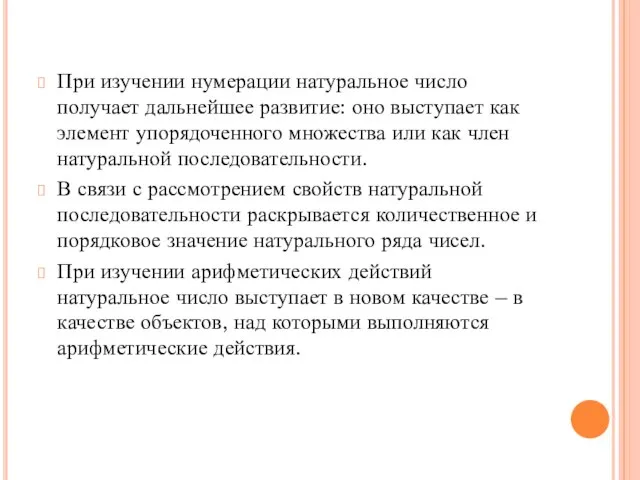 При изучении нумерации натуральное число получает дальнейшее развитие: оно выступает как элемент упорядоченного множества или как член натуральной последовательности.

В связи с рассмотрением свойств натуральной последовательности раскрывается количественное и порядковое значение натурального ряда чисел.

При изучении арифметических действий натуральное число выступает в новом качестве – в качестве объектов, над которыми выполняются арифметические действия.